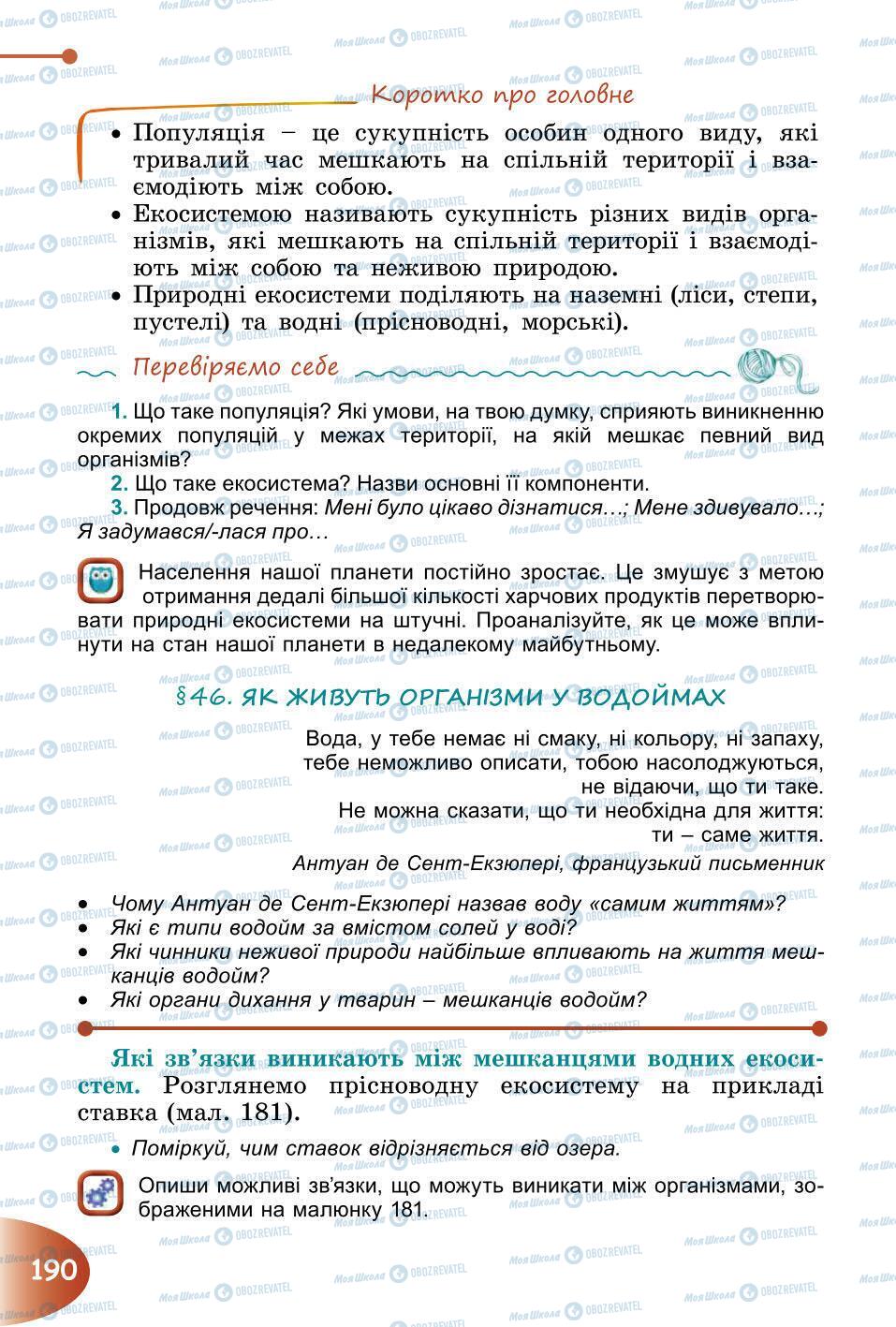 Коротко про головне

• Популяція – це сукупність особин одного виду, які тривалий час мешкають на спільній території і взаємодіють між собою.
• Екосистемою називають сукупність різних видів організмів, які мешкають на спільній території і взаємодіють між собою та неживою природою.
• Природні екосистеми поділяють на наземні (ліси, степи, пустелі) та водні (прісноводні, морські).

Перевіряємо себе

1. Що таке популяція? Які умови, на твою думку, сприяють виникненню окремих популяцій у межах території, на якій мешкає певний вид організмів?
2. Що таке екосистема? Назви основні її компоненти.
3. Продовж речення: Мені було цікаво дізнатися…; Мене здивувало…; Я задумався/-лася про…

Населення нашої планети постійно зростає. Це змушує з метою отримання дедалі більшої кількості харчових продуктів перетворювати природні екосистеми на штучні. Проаналізуйте, як це може вплинути на стан нашої планети в недалекому майбутньому.

§46. ЯК ЖИВУТЬ ОРГАНІЗМИ У ВОДОЙМАХ

Вода, у тебе немає ні смаку, ні кольору, ні запаху,
тебе неможливо описати, тобою насолоджуються,
не відаючи, що ти таке.
Не можна сказати, що ти необхідна для життя:
ти – саме життя.
Антуан де Сент-Екзюпері, французький письменник

• Чому Антуан де Сент-Екзюпері назвав воду «самим життям»?
• Які є типи водойм за вмістом солей у воді?
• Які чинники неживої природи найбільше впливають на життя мешканців водойм?
• Які органи дихання у тварин – мешканців водойм?

Які зв'язки виникають між мешканцями водних екосистем. Розглянемо прісноводну екосистему на прикладі ставка (мал. 181).

• Поміркуй, чим ставок відрізняється від озера.

Опиши можливі зв'язки, що можуть виникати між організмами, зображеними на малюнку 181.

190

Моя Школа OBOZREVATEL